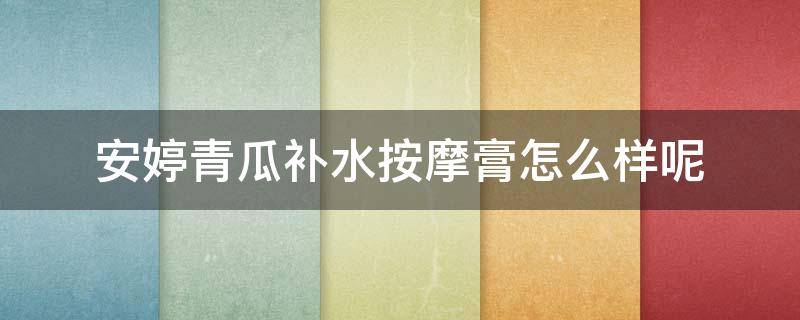 安婷青瓜补水按摩膏怎么样呢